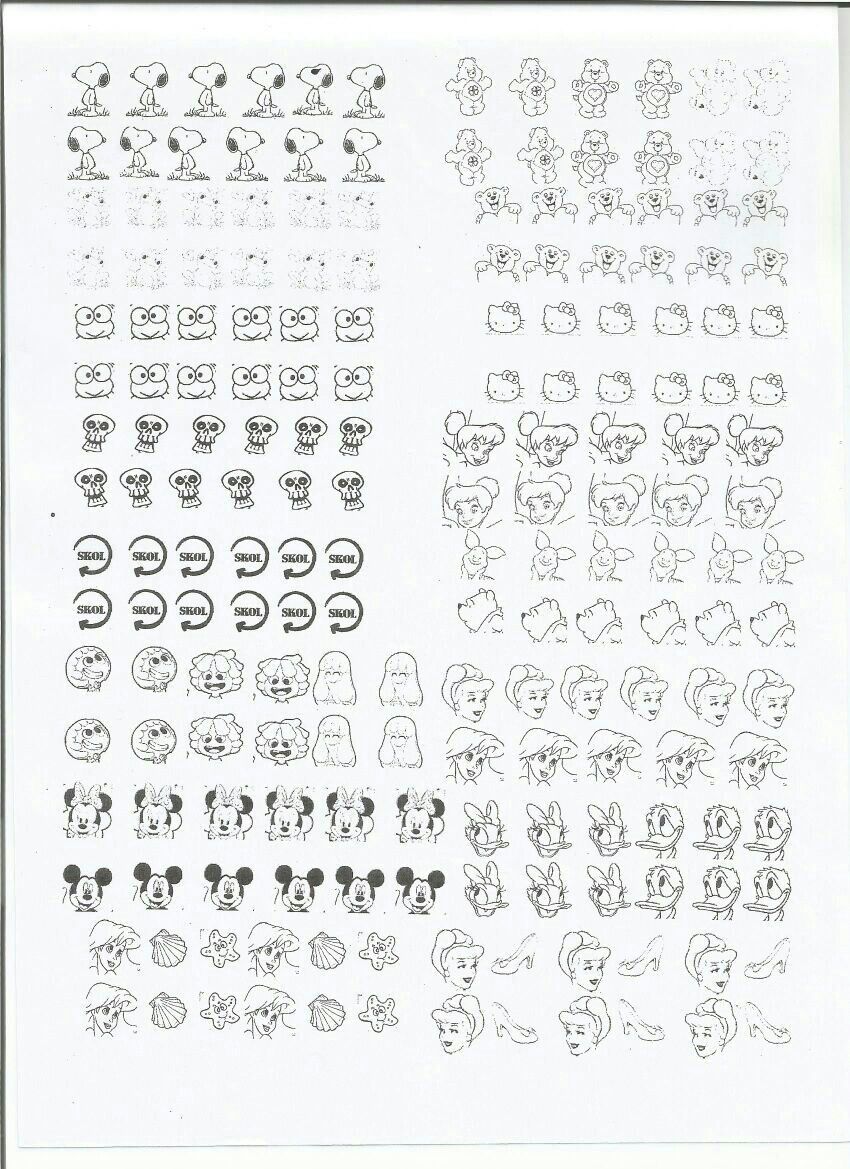 SKOL SKOL SKOL SKOL SKOL SKOL
SKOL SKOL SKOL SKOL SKOL SKOL